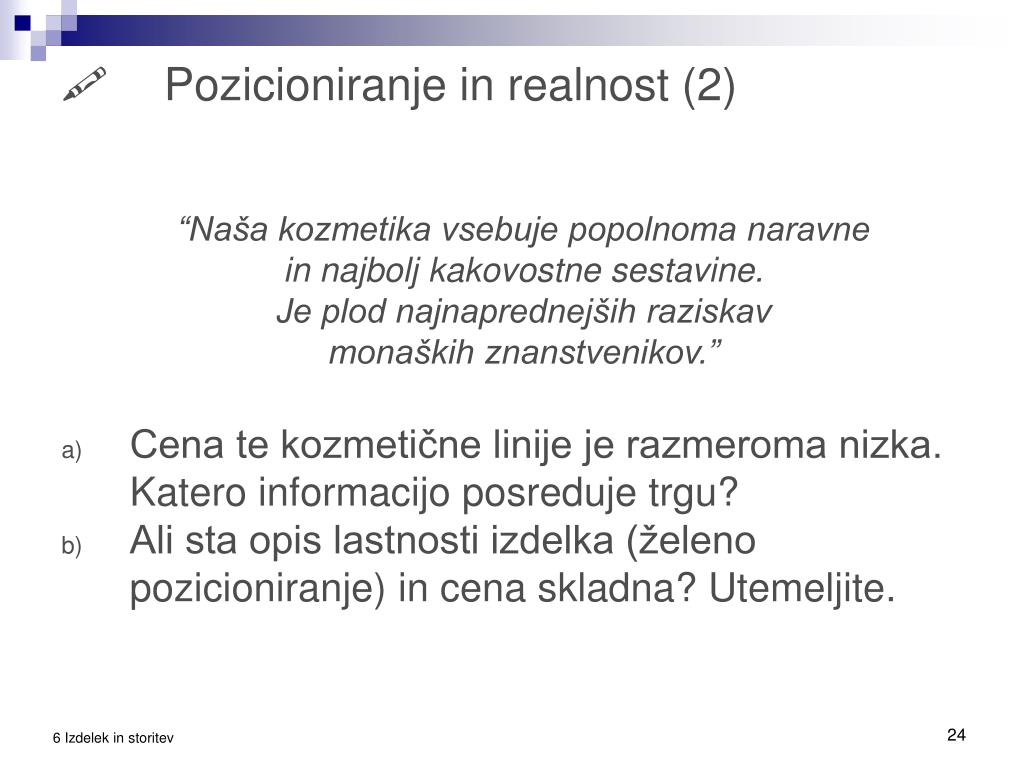 Pozicioniranje in realnost (2)

“Naša kozmetika vsebuje popolnoma naravne in najbolj kakovostne sestavine. Je plod najnaprednejših raziskav monaških znanstvenikov.”

a) Cena te kozmetične linije je razmeroma nizka. Katero informacijo posreduje trgu?
b) Ali sta opis lastnosti izdelka (želeno pozicioniranje) in cena skladna? Utemeljite.

6 Izdelek in storitev

24